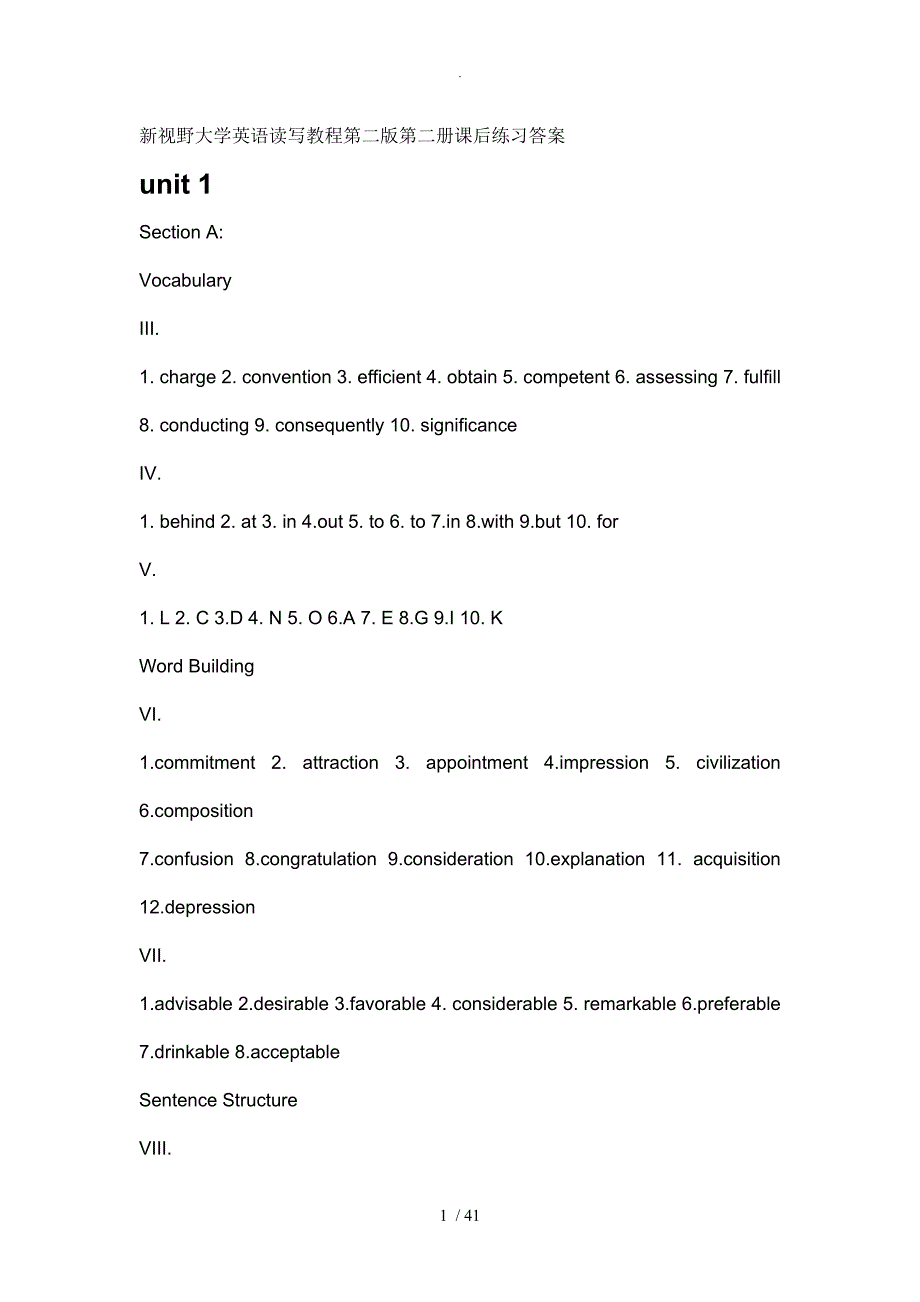 .

新视野大学英语读写教程第二版第二册课后练习答案

unit 1

Section A:

Vocabulary

III.

1. charge 2. convention 3. efficient 4. obtain 5. competent 6. assessing 7. fulfill 8. conducting 9. consequently 10. significance

IV.

1. behind 2. at 3. in 4.out 5. to 6. to 7.in 8.with 9.but 10. for

V.

1. L 2. C 3.D 4. N 5. O 6.A 7. E 8.G 9.I 10. K

Word Building

VI.

1.commitment 2. attraction 3. appointment 4.impression 5. civilization 6.composition

7.confusion 8.congratulation 9.consideration 10.explanation 11. acquisition 12.depression

VII.

1.advisable 2.desirable 3.favorable 4. considerable 5. remarkable 6.preferable 7.drinkable 8.acceptable

Sentence Structure

VIII.

1 / 41